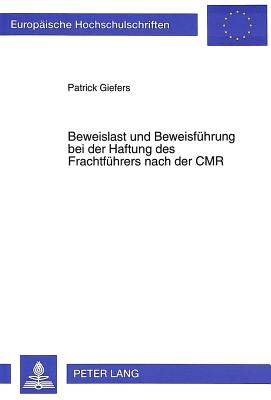 Europäische Hochschulschriften

Patrick Giefers

Beweislast und Beweisführung bei der Haftung des Frachtführers nach der CMR

PETER LANG